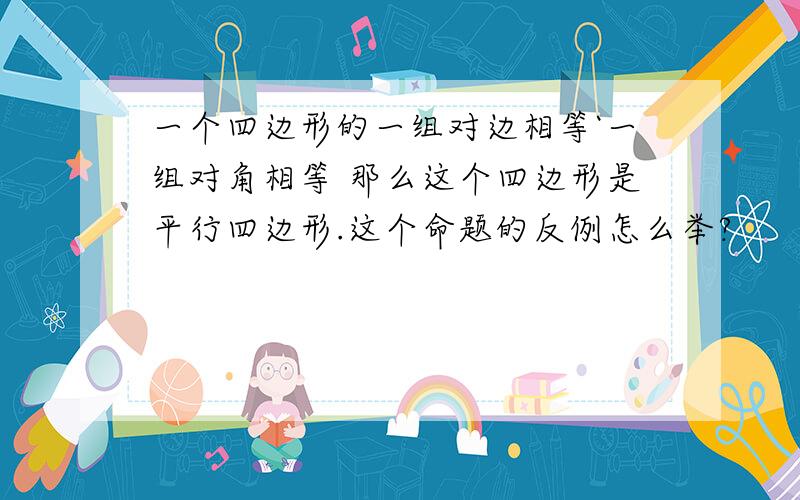 一个四边形的一组对边相等`一组对角相等 那么这个四边形是平行四边形.这个命题的反例怎么举?